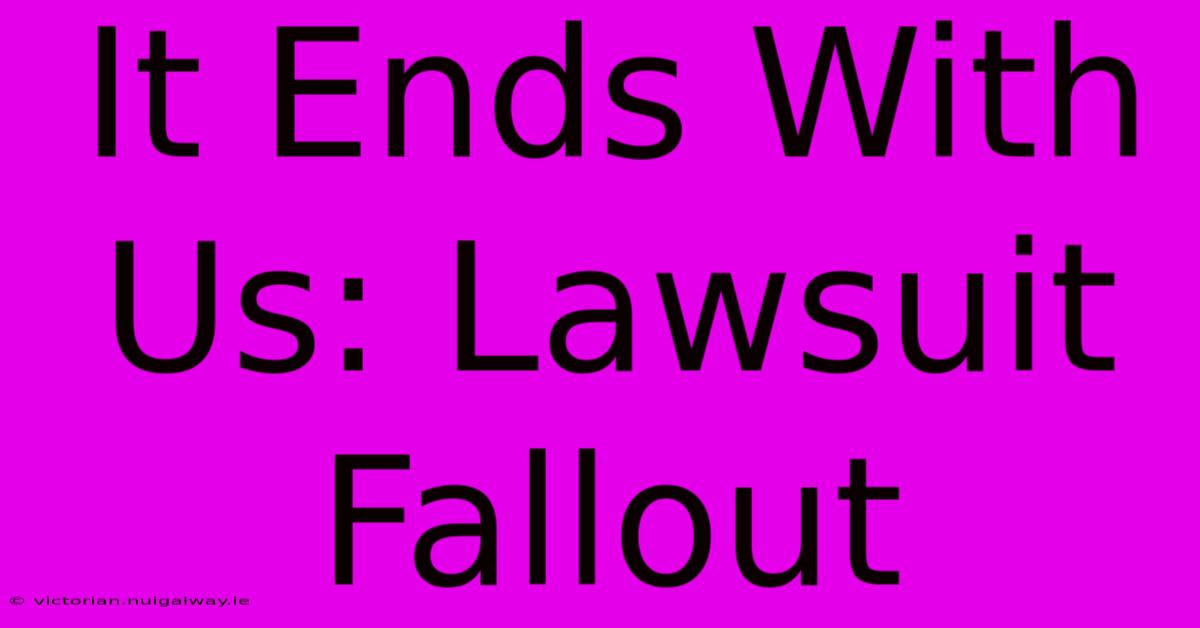 It Ends With Us: Lawsuit Fallout

© victorian.nuigalway.ie